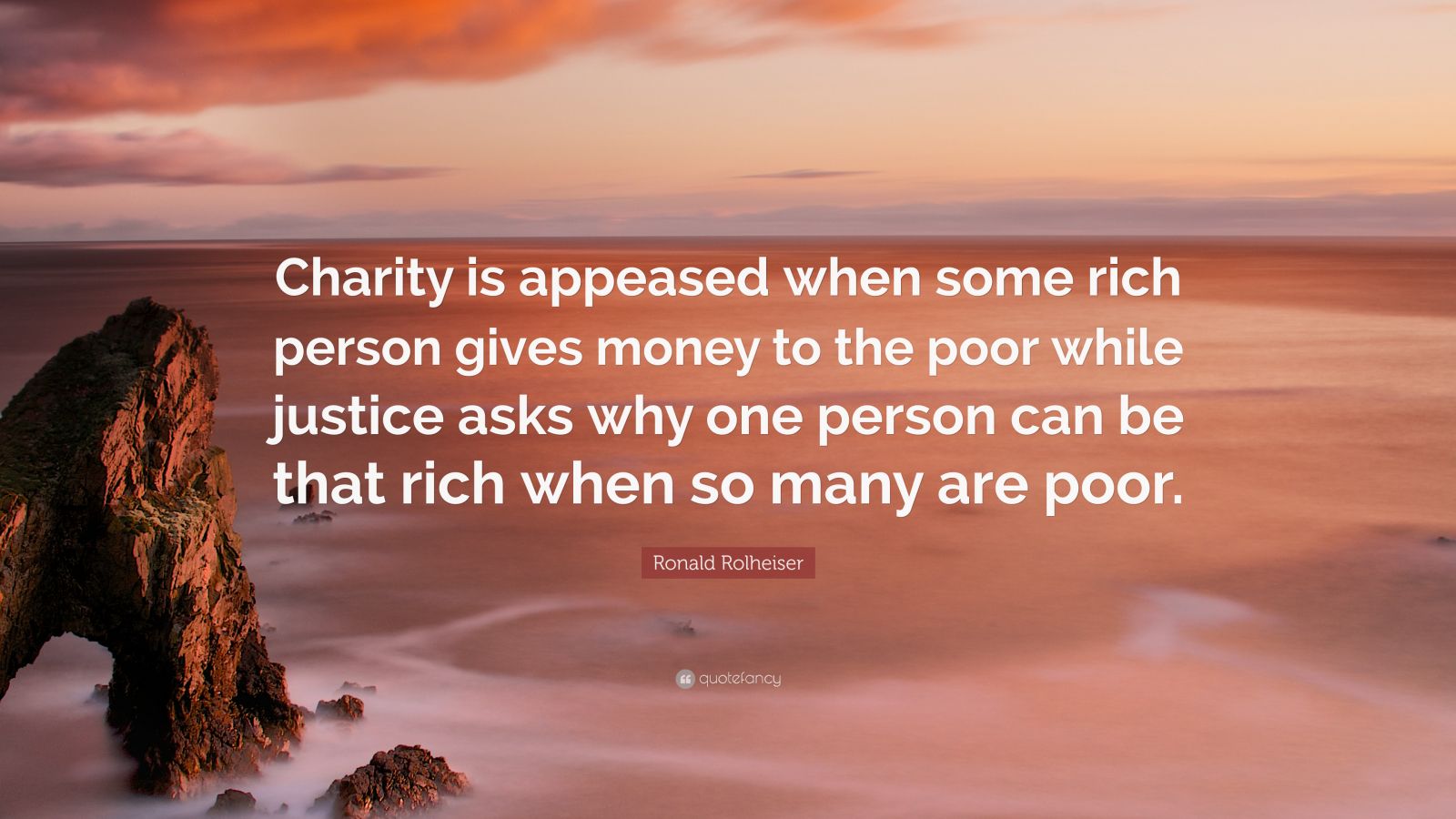 Charity is appeased when some rich person gives money to the poor while justice asks why one person can be that rich when so many are poor.

Ronald Rolheiser

quotefancy